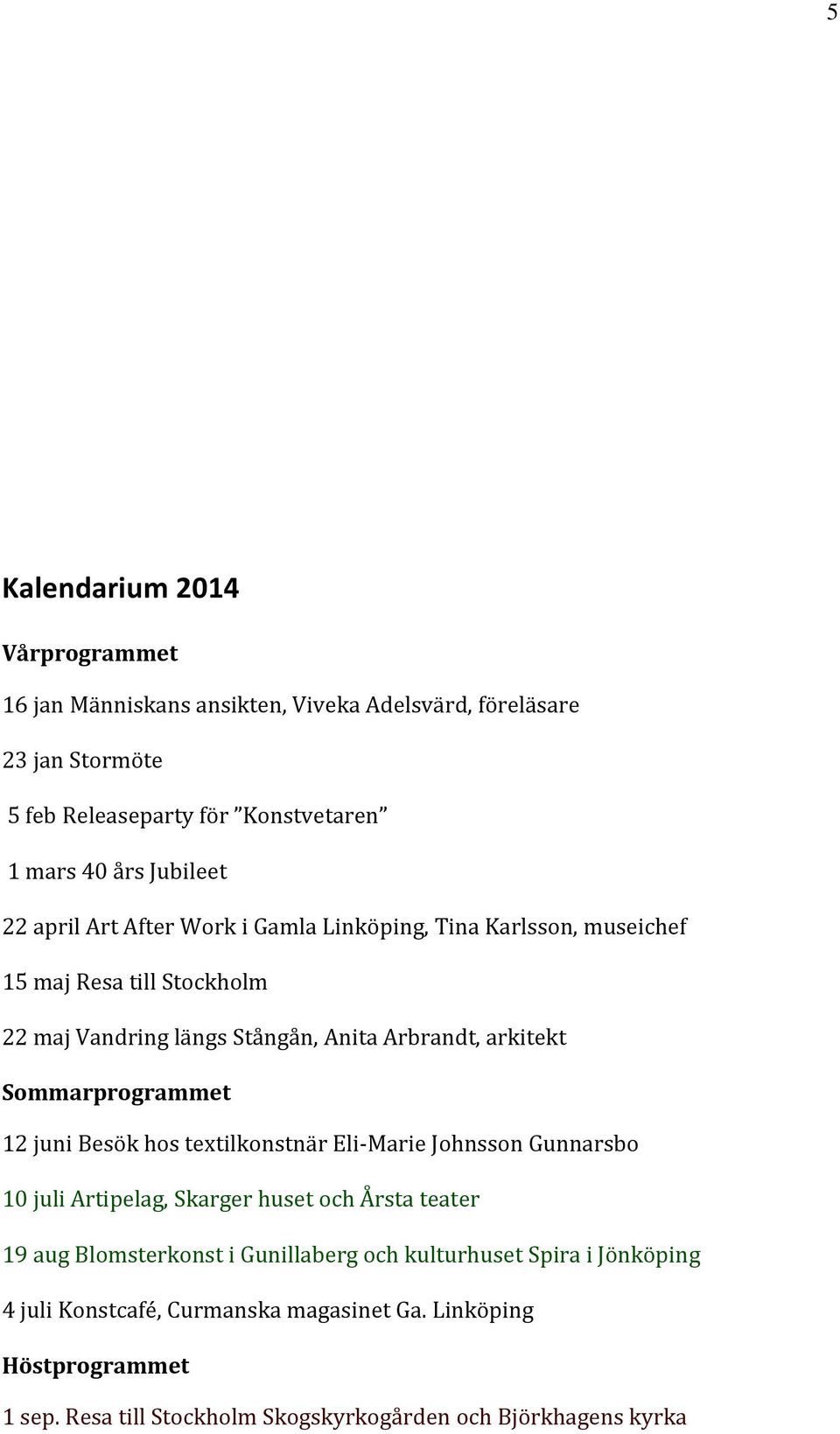 5

Kalendarium 2014

Vårprogrammet

16 jan Människans ansikten, Viveka Adelsvärd, föreläsare

23 jan Stormöte

5 feb Releaseparty för ”Konstvetaren”

1 mars 40 års Jubileet

22 april Art After Work i Gamla Linköping, Tina Karlsson, museichef

15 maj Resa till Stockholm

22 maj Vandring längs Stångån, Anita Arbrandt, arkitekt

Sommarprogrammet

12 juni Besök hos textilkonstnär Eli-Marie Johnsson Gunnarsbo

10 juli Artipelag, Skarger huset och Årsta teater

19 aug Blomsterkonst i Gunillaberg och kulturhuset Spira i Jönköping

4 juli Konstcafé, Curmanska magasinet Ga. Linköping

Höstprogrammet

1 sep. Resa till Stockholm Skogskyrkogården och Björkhagens kyrka